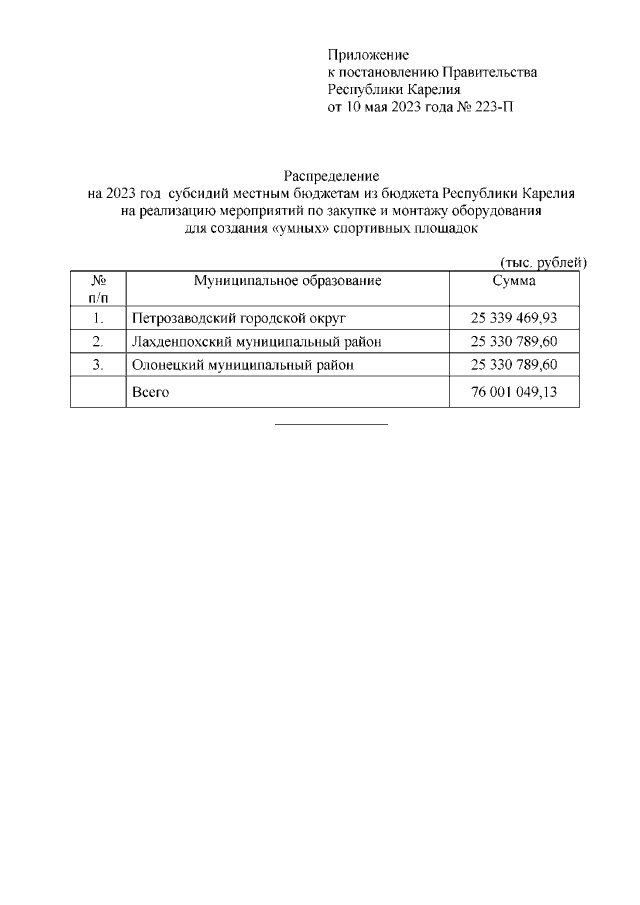 Приложение
к постановлению Правительства
Республики Карелия
от 10 мая 2023 года № 223-П

Распределение
на 2023 год субсидий местным бюджетам из бюджета Республики Карелия
на реализацию мероприятий по закупке и монтажу оборудования
для создания «умных» спортивных площадок

(тыс. рублей)

| № п/п | Муниципальное образование | Сумма |
|---|---|---|
| 1. | Петрозаводский городской округ | 25 339 469,93 |
| 2. | Лахденпохский муниципальный район | 25 330 789,60 |
| 3. | Олонецкий муниципальный район | 25 330 789,60 |
| | Всего | 76 001 049,13 |